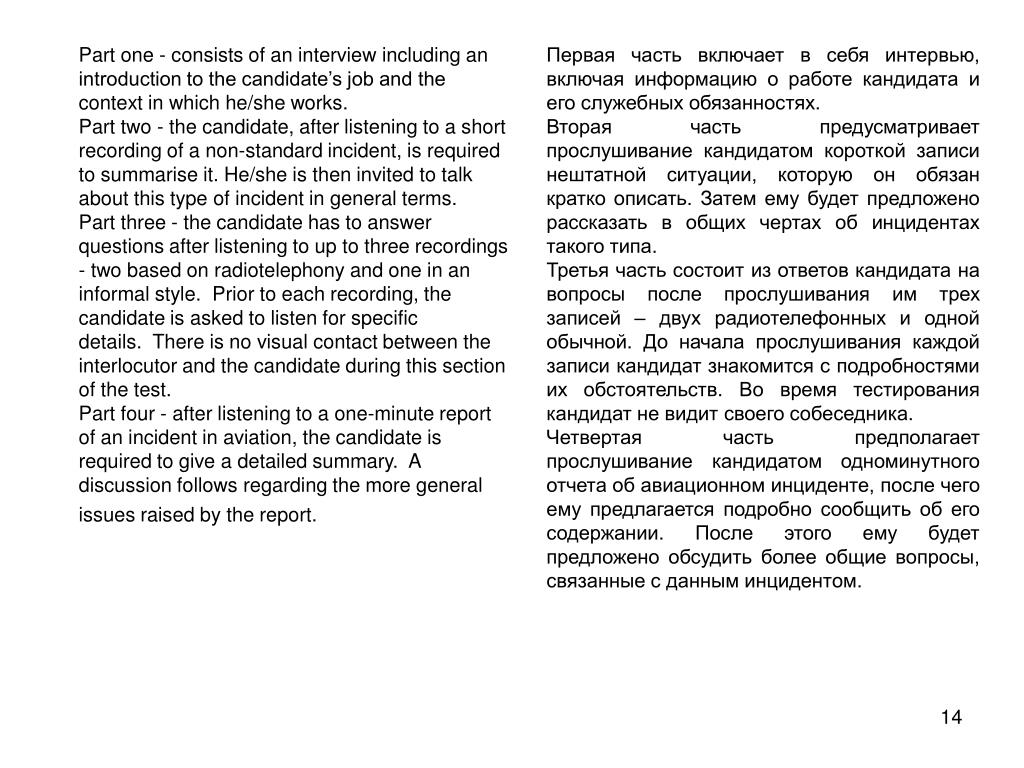 Part one - consists of an interview including an introduction to the candidate's job and the context in which he/she works.
Part two - the candidate, after listening to a short recording of a non-standard incident, is required to summarise it. He/she is then invited to talk about this type of incident in general terms.
Part three - the candidate has to answer questions after listening to up to three recordings - two based on radiotelephony and one in an informal style. Prior to each recording, the candidate is asked to listen for specific details. There is no visual contact between the interlocutor and the candidate during this section of the test.
Part four - after listening to a one-minute report of an incident in aviation, the candidate is required to give a detailed summary. A discussion follows regarding the more general issues raised by the report.

Первая часть включает в себя интервью, включая информацию о работе кандидата и его служебных обязанностях.
Вторая часть предусматривает прослушивание кандидатом короткой записи нештатной ситуации, которую он обязан кратко описать. Затем ему будет предложено рассказать в общих чертах об инцидентах такого типа.
Третья часть состоит из ответов кандидата на вопросы после прослушивания им трех записей – двух радиотелефонных и одной обычной. До начала прослушивания каждой записи кандидат знакомится с подробностями их обстоятельств. Во время тестирования кандидат не видит своего собеседника.
Четвертая часть предполагает прослушивание кандидатом одноминутного отчета об авиационном инциденте, после чего ему предлагается подробно сообщить об его содержании. После этого ему будет предложено обсудить более общие вопросы, связанные с данным инцидентом.

14